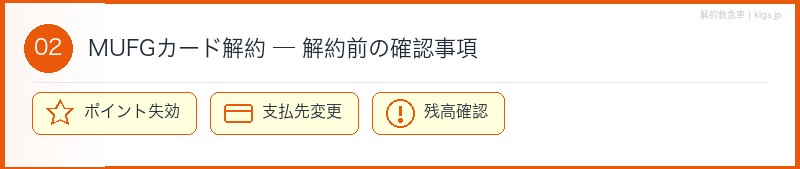 解約救急車 | kigs.jp

02 MUFGカード解約 — 解約前の確認事項

ポイント失効

支払先変更

残高確認